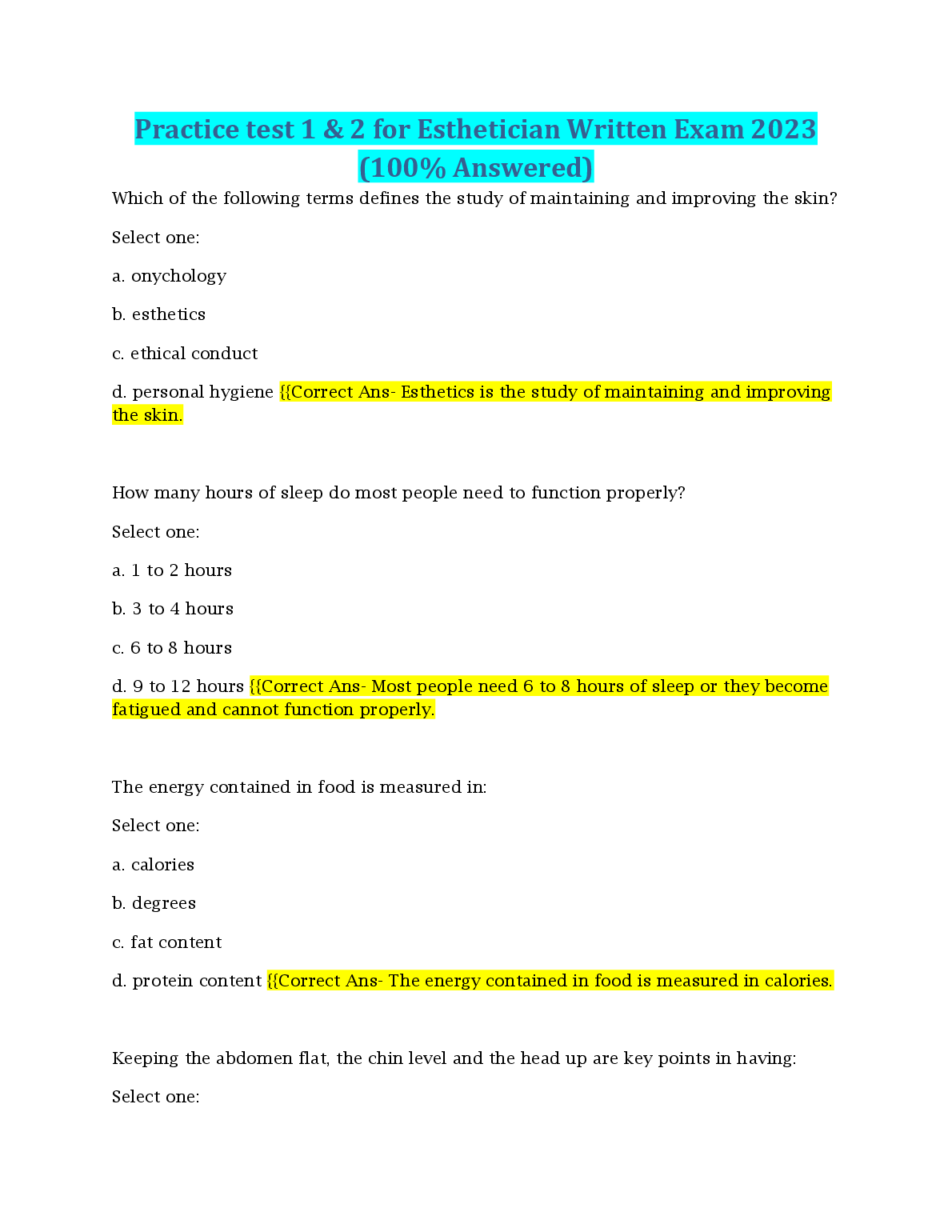 Practice test 1 & 2 for Esthetician Written Exam 2023 (100% Answered)

Which of the following terms defines the study of maintaining and improving the skin?

Select one:

a. onychology

b. esthetics

c. ethical conduct

d. personal hygiene {{Correct Ans- Esthetics is the study of maintaining and improving the skin.

How many hours of sleep do most people need to function properly?

Select one:

a. 1 to 2 hours

b. 3 to 4 hours

c. 6 to 8 hours

d. 9 to 12 hours {{Correct Ans- Most people need 6 to 8 hours of sleep or they become fatigued and cannot function properly.

The energy contained in food is measured in:

Select one:

a. calories

b. degrees

c. fat content

d. protein content {{Correct Ans- The energy contained in food is measured in calories.

Keeping the abdomen flat, the chin level and the head up are key points in having:

Select one: